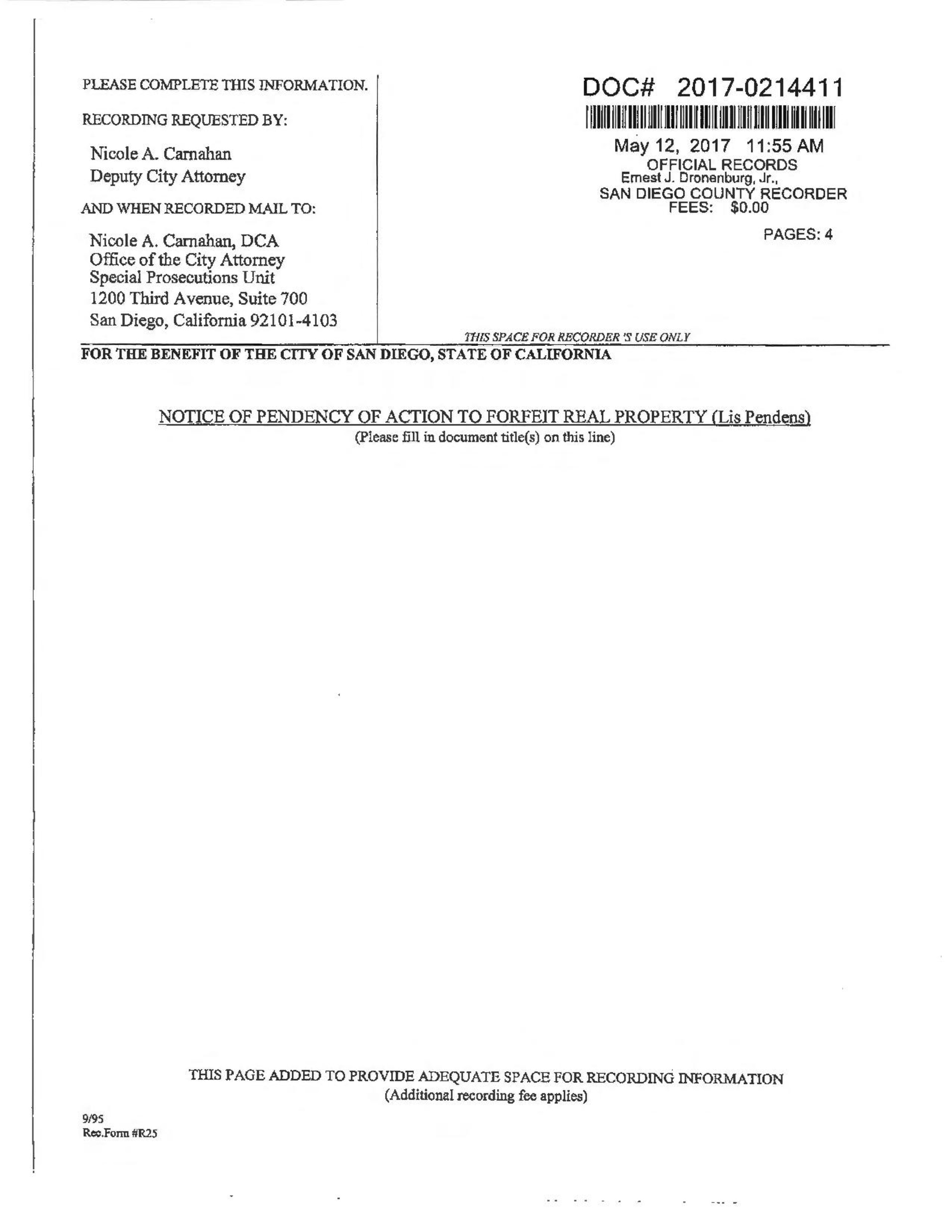 PLEASE COMPLETE THIS INFORMATION.

RECORDING REQUESTED BY:

Nicole A. Carnahan
Deputy City Attorney

AND WHEN RECORDED MAIL TO:

Nicole A. Carnahan, DCA
Office of the City Attorney
Special Prosecutions Unit
1200 Third Avenue, Suite 700
San Diego, California 92101-4103

DOC# 2017-0214411

May 12, 2017 11:55 AM
OFFICIAL RECORDS
Ernest J. Dronenburg, Jr.,
SAN DIEGO COUNTY RECORDER
FEES: $0.00

PAGES: 4

THIS SPACE FOR RECORDER'S USE ONLY

FOR THE BENEFIT OF THE CITY OF SAN DIEGO, STATE OF CALIFORNIA

NOTICE OF PENDENCY OF ACTION TO FORFEIT REAL PROPERTY (Lis Pendens)
(Please fill in document title(s) on this line)

THIS PAGE ADDED TO PROVIDE ADEQUATE SPACE FOR RECORDING INFORMATION
(Additional recording fee applies)

9/95
Rec.Form #R25